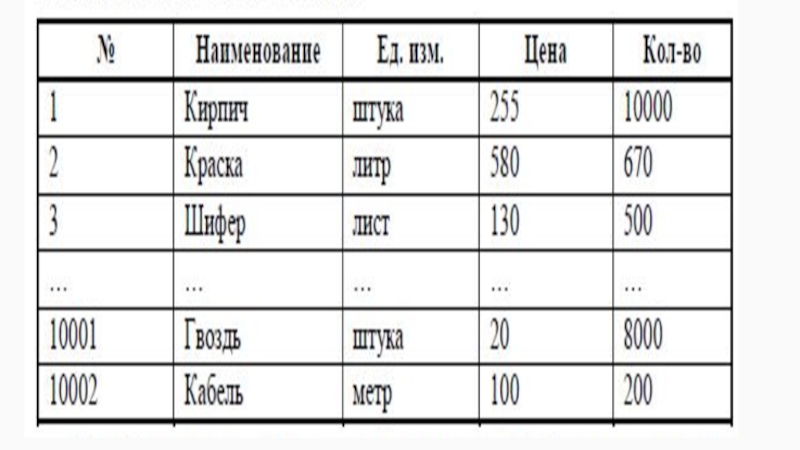 | № | Наименование | Ед. изм. | Цена | Кол-во |
|---|---|---|---|---|
| 1 | Кирпич | штука | 255 | 10000 |
| 2 | Краска | литр | 580 | 670 |
| 3 | Шифер | лист | 130 | 500 |
| ... | ... | ... | ... | ... |
| 10001 | Гвоздь | штука | 20 | 8000 |
| 10002 | Кабель | метр | 100 | 200 |